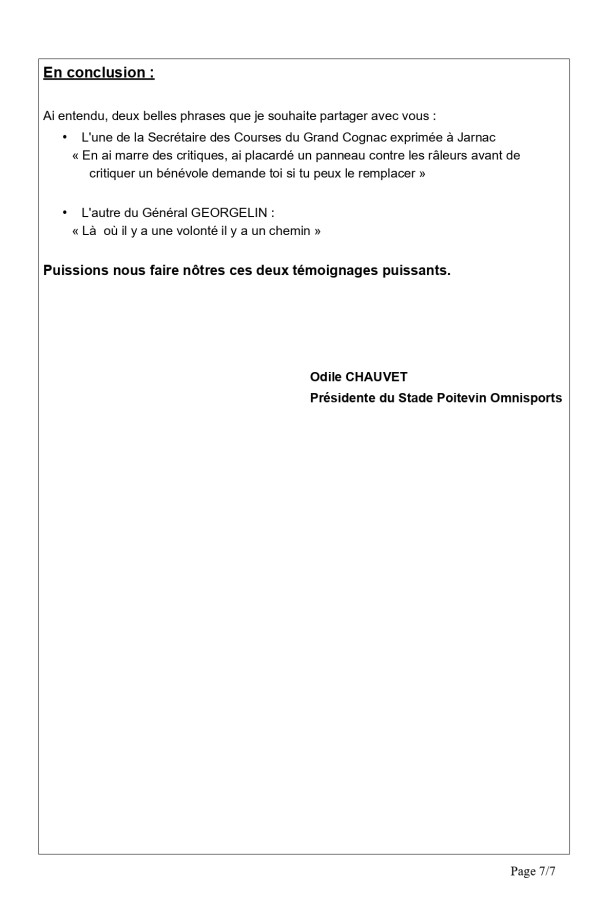 En conclusion :

Ai entendu, deux belles phrases que je souhaite partager avec vous :

• L'une de la Secrétaire des Courses du Grand Cognac exprimée à Jarnac « En ai marre des critiques, ai placardé un panneau contre les râleurs avant de critiquer un bénévole demande toi si tu peux le remplacer »

• L'autre du Général GEORGELIN : « Là  où il y a une volonté il y a un chemin »

Puissions nous faire nôtres ces deux témoignages puissants.

Odile CHAUVET
Présidente du Stade Poitevin Omnisports

Page 7/7